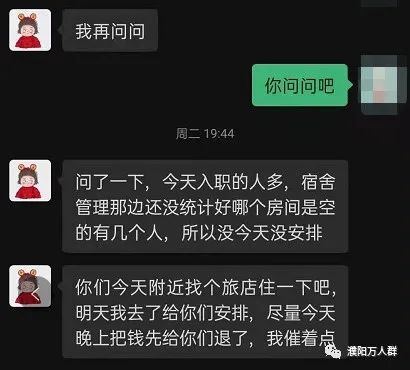 我再问问

你问问吧

周二 19:44

问了一下，今天入职的人多，宿舍管理那边还没统计好哪个房间是空的有几个人，所以没今天没安排

你们今天附近找个旅店住一下吧，明天我去了给你们安排，尽量今天晚上把钱先给你们退了，我催着点

濮阳万人群